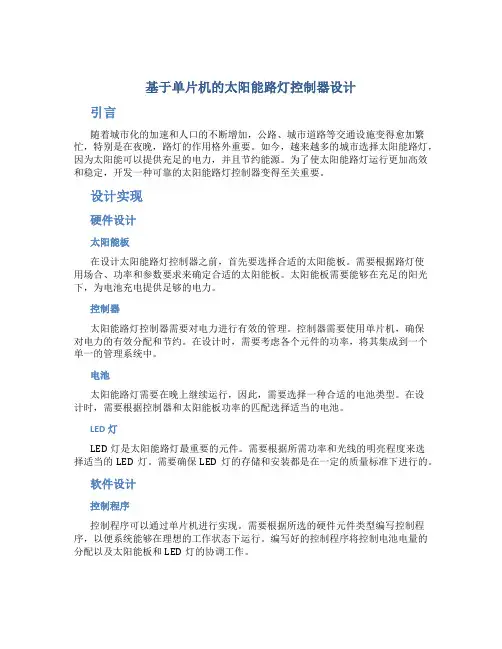 基于单片机的太阳能路灯控制器设计

引言

随着城市化的加速和人口的不断增加，公路、城市道路等交通设施变得愈加繁忙，特别是在夜晚，路灯的作用格外重要。如今，越来越多的城市选择太阳能路灯，因为太阳能可以提供充足的电力，并且节约能源。为了使太阳能路灯运行更加高效和稳定，开发一种可靠的太阳能路灯控制器变得至关重要。

设计实现

硬件设计

太阳能板

在设计太阳能路灯控制器之前，首先要选择合适的太阳能板。需要根据路灯使用场合、功率和参数要求来确定合适的太阳能板。太阳能板需要能够在充足的阳光下，为电池充电提供足够的电力。

控制器

太阳能路灯控制器需要对电力进行有效的管理。控制器需要使用单片机，确保对电力的有效分配和节约。在设计时，需要考虑各个元件的功率，将其集成到一个单一的管理系统中。

电池

太阳能路灯需要在晚上继续运行，因此，需要选择一种合适的电池类型。在设计时，需要根据控制器和太阳能板功率的匹配选择适当的电池。

LED 灯

LED 灯是太阳能路灯最重要的元件。需要根据所需功率和光线的明亮程度来选择适当的 LED 灯。需要确保 LED 灯的存储和安装都是在一定的质量标准下进行的。

软件设计

控制程序

控制程序可以通过单片机进行实现。需要根据所选的硬件元件类型编写控制程序，以便系统能够在理想的工作状态下运行。编写好的控制程序将控制电池电量的分配以及太阳能板和 LED 灯的协调工作。